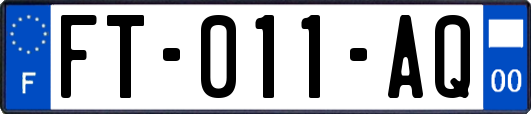 F

FT-011-AQ

00